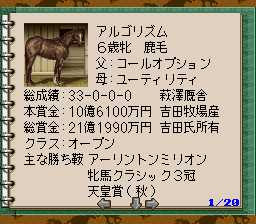 アルゴリズム
6歳牝　鹿毛
父：コールオプション
母：ユーティリティ

総成績：33-0-0-0　萩澤厩舎
本賞金：10億6100万円　吉田牧場産
総賞金：21億1990万円　吉田氏所有
クラス：オープン
主な勝ち鞍　アーリントンミリオン
牝馬クラシック3冠
天皇賞（秋）

1/20